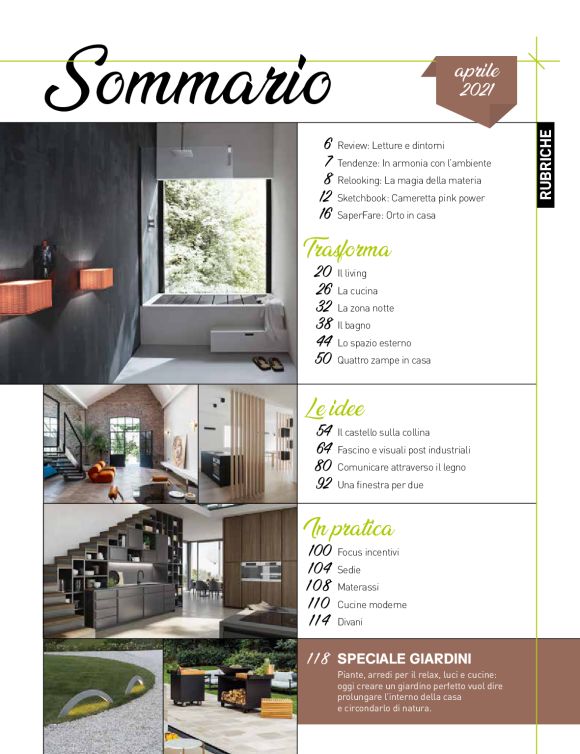 Sommario

aprile 2021

RUBRICHE

6 Review: Letture e dintorni
7 Tendenze: In armonia con l'ambiente
8 Relooking: La magia della materia
12 Sketchbook: Cameretta pink power
16 SaperFare: Orto in casa

Trasforma
20 Il living
26 La cucina
32 La zona notte
38 Il bagno
44 Lo spazio esterno
50 Quattro zampe in casa

Le idee
54 Il castello sulla collina
64 Fascino e visuali post industriali
80 Comunicare attraverso il legno
92 Una finestra per due

In pratica
100 Focus incentivi
104 Sedie
108 Materassi
110 Cucine moderne
114 Divani

118 SPECIALE GIARDINI
Piante, arredi per il relax, luci e cucine: oggi creare un giardino perfetto vuol dire prolungare l'interno della casa e circondarlo di natura.